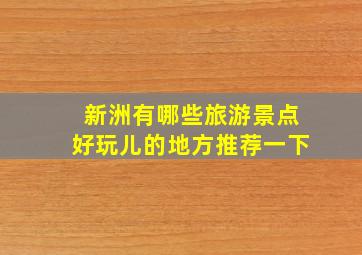 新洲有哪些旅游景点
好玩儿的地方推荐一下